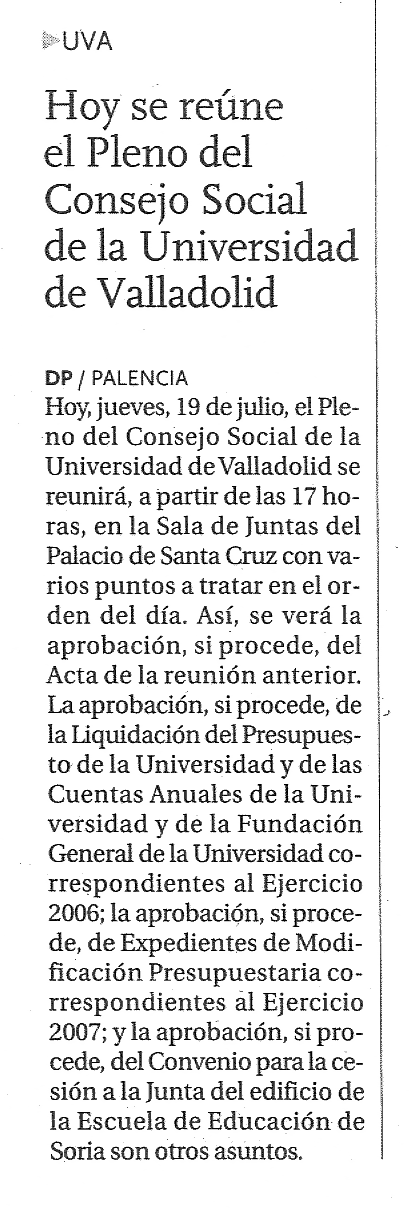 UVA

Hoy se reúne el Pleno del Consejo Social de la Universidad de Valladolid

DP / PALENCIA
Hoy, jueves, 19 de julio, el Pleno del Consejo Social de la Universidad de Valladolid se reunirá, a partir de las 17 horas, en la Sala de Juntas del Palacio de Santa Cruz con varios puntos a tratar en el orden del día. Así, se verá la aprobación, si procede, del Acta de la reunión anterior. La aprobación, si procede, de la Liquidación del Presupuesto de la Universidad y de las Cuentas Anuales de la Universidad y de la Fundación General de la Universidad correspondientes al Ejercicio 2006; la aprobación, si procede, de Expedientes de Modificación Presupuestaria correspondientes al Ejercicio 2007; y la aprobación, si procede, del Convenio para la cesión a la Junta del edificio de la Escuela de Educación de Soria son otros asuntos.